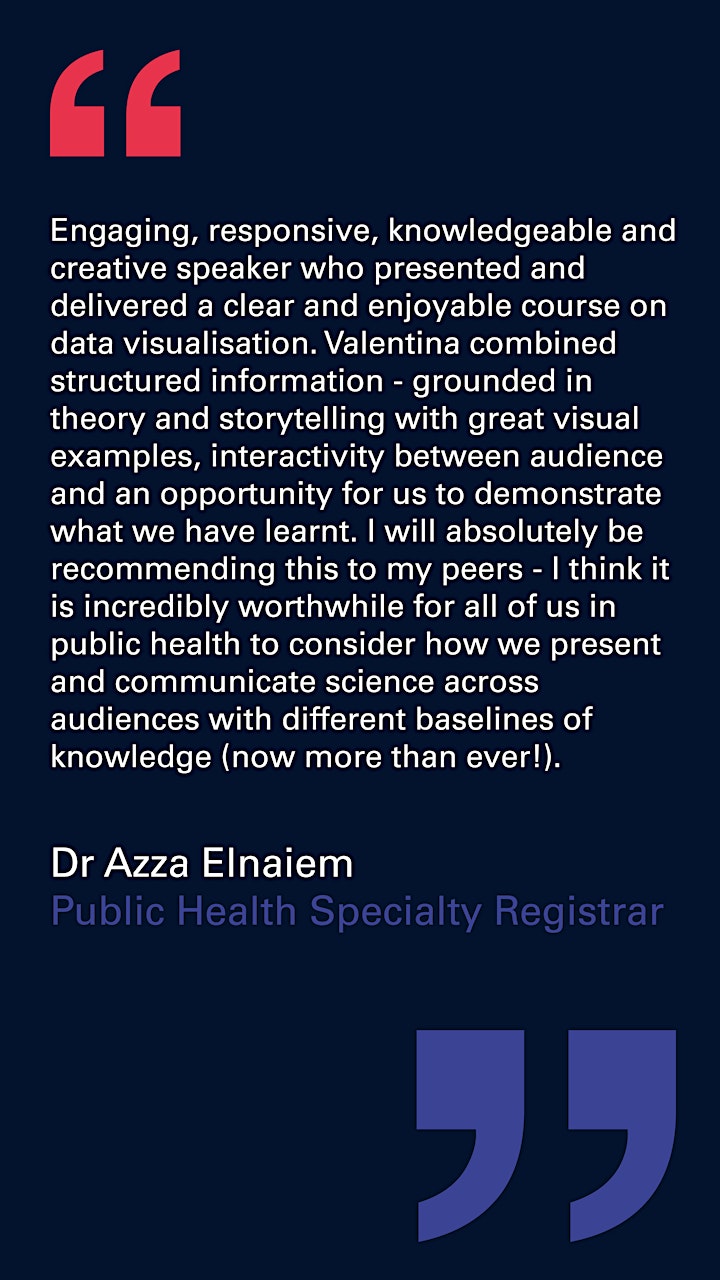 “

Engaging, responsive, knowledgeable and creative speaker who presented and delivered a clear and enjoyable course on data visualisation. Valentina combined structured information - grounded in theory and storytelling with great visual examples, interactivity between audience and an opportunity for us to demonstrate what we have learnt. I will absolutely be recommending this to my peers - I think it is incredibly worthwhile for all of us in public health to consider how we present and communicate science across audiences with different baselines of knowledge (now more than ever!).

Dr Azza Elnaiem
Public Health Specialty Registrar

”